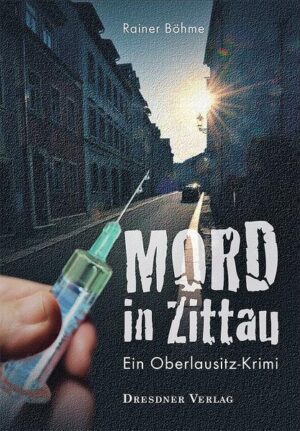 Rainer Böhme

MORD
in Zittau

Ein Oberlausitz-Krimi

DRESDNER VERLAG